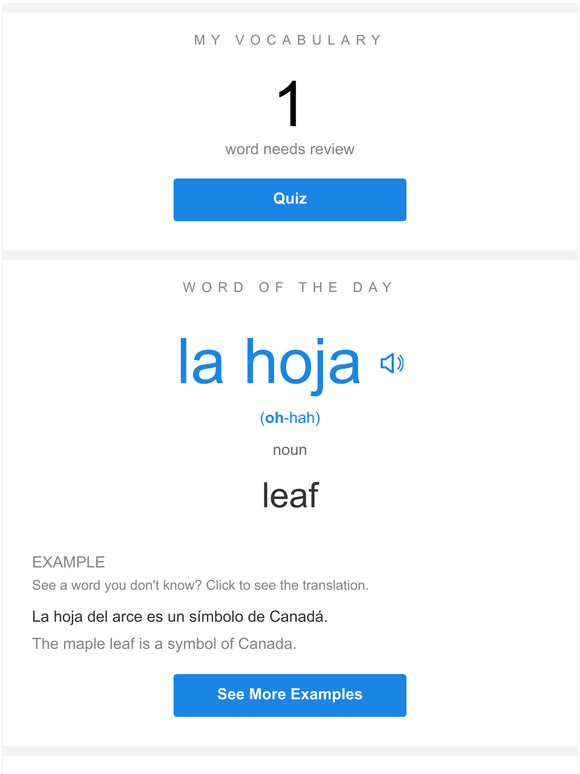 MY VOCABULARY

1

word needs review

Quiz

WORD OF THE DAY

la hoja

(oh-hah)

noun

leaf

EXAMPLE

See a word you don't know? Click to see the translation.

La hoja del arce es un símbolo de Canadá.

The maple leaf is a symbol of Canada.

See More Examples